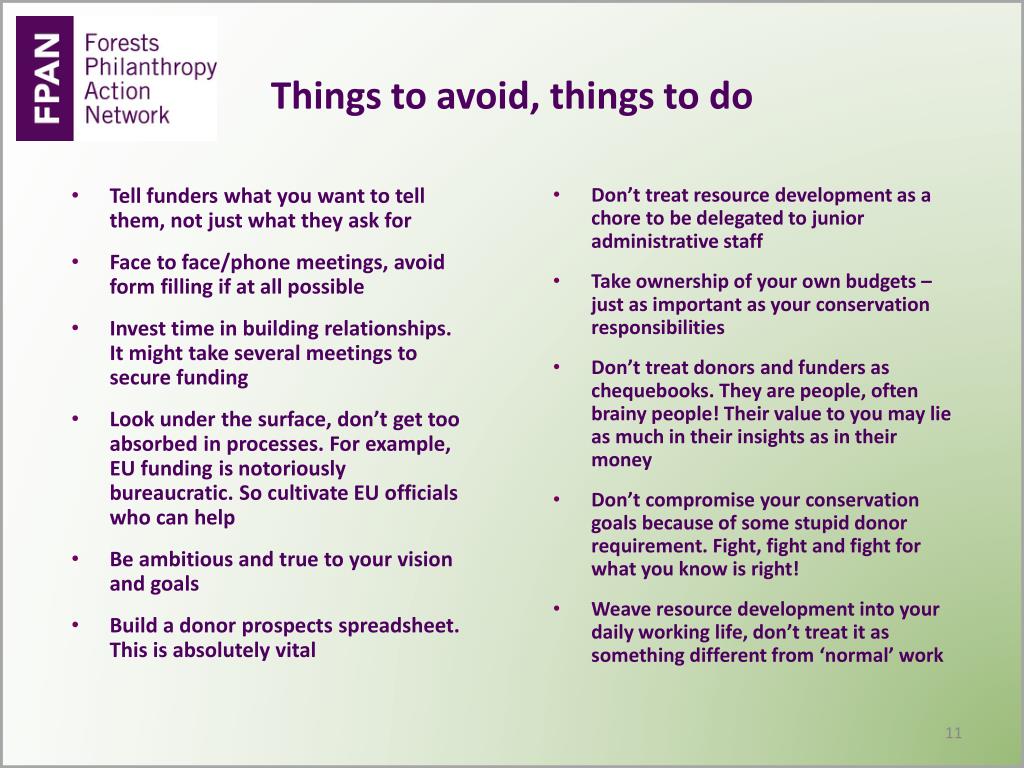 FPAN
Forests Philanthropy Action Network

Things to avoid, things to do

• Tell funders what you want to tell them, not just what they ask for

• Face to face/phone meetings, avoid form filling if at all possible

• Invest time in building relationships. It might take several meetings to secure funding

• Look under the surface, don't get too absorbed in processes. For example, EU funding is notoriously bureaucratic. So cultivate EU officials who can help

• Be ambitious and true to your vision and goals

• Build a donor prospects spreadsheet. This is absolutely vital

• Don't treat resource development as a chore to be delegated to junior administrative staff

• Take ownership of your own budgets – just as important as your conservation responsibilities

• Don't treat donors and funders as chequebooks. They are people, often brainy people! Their value to you may lie as much in their insights as in their money

• Don't compromise your conservation goals because of some stupid donor requirement. Fight, fight and fight for what you know is right!

• Weave resource development into your daily working life, don't treat it as something different from 'normal' work

11